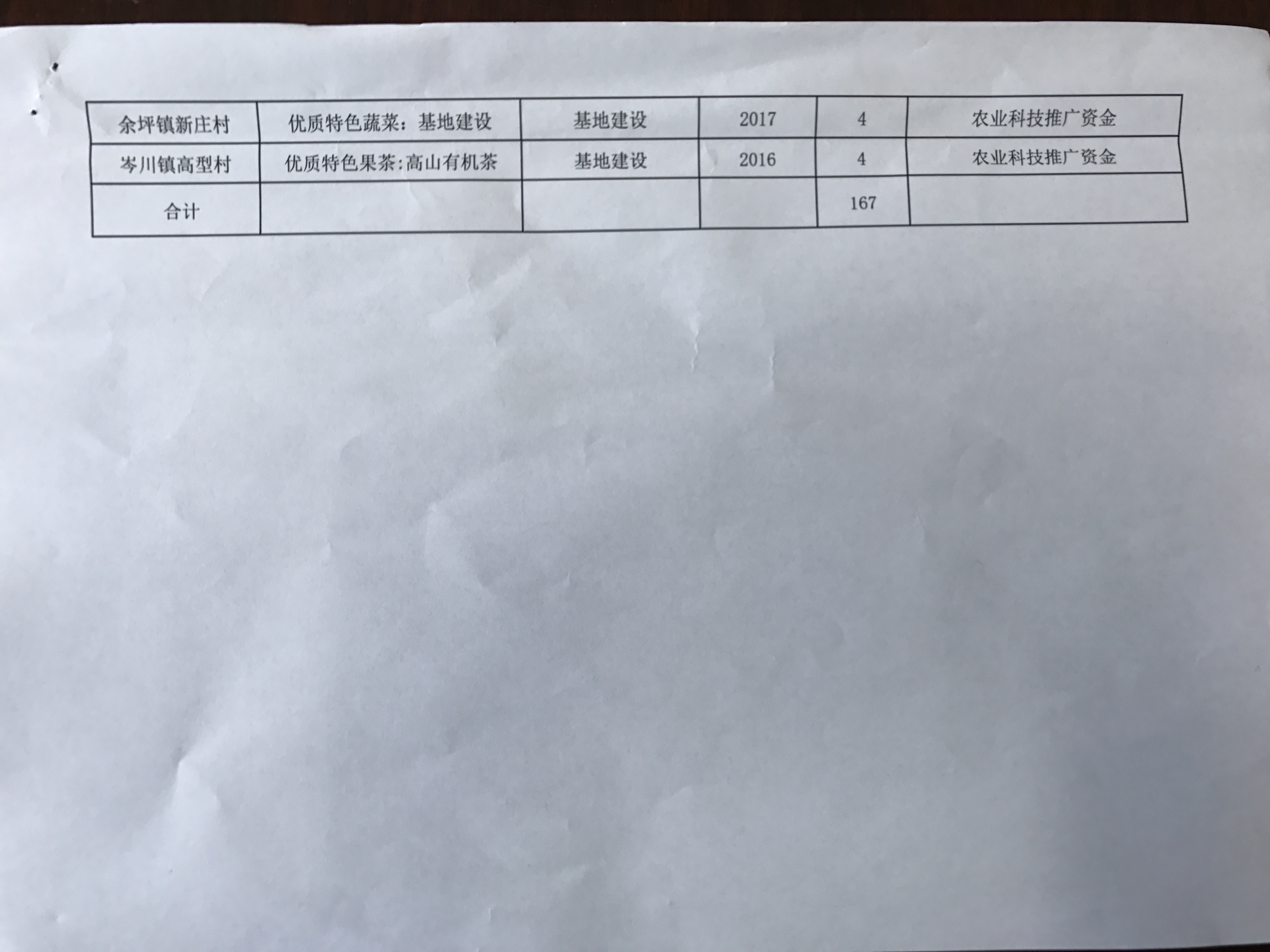 | 余坪镇新庄村 | 优质特色蔬菜：基地建设 | 基地建设 | 2017 | 4 | 农业科技推广资金 |
|---|---|---|---|---|---|
| 岑川镇高型村 | 优质特色果茶:高山有机茶 | 基地建设 | 2016 | 4 | 农业科技推广资金 |
| 合计 |  |  |  | 167 |  |